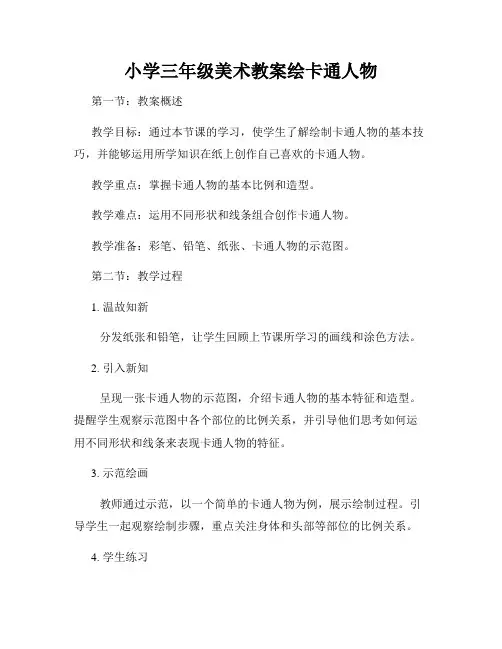 小学三年级美术教案绘卡通人物

第一节：教案概述

教学目标：通过本节课的学习，使学生了解绘制卡通人物的基本技巧，并能够运用所学知识在纸上创作自己喜欢的卡通人物。

教学重点：掌握卡通人物的基本比例和造型。

教学难点：运用不同形状和线条组合创作卡通人物。

教学准备：彩笔、铅笔、纸张、卡通人物的示范图。

第二节：教学过程

1. 温故知新

分发纸张和铅笔，让学生回顾上节课所学习的画线和涂色方法。

2. 引入新知

呈现一张卡通人物的示范图，介绍卡通人物的基本特征和造型。提醒学生观察示范图中各个部位的比例关系，并引导他们思考如何运用不同形状和线条来表现卡通人物的特征。

3. 示范绘画

教师通过示范，以一个简单的卡通人物为例，展示绘制过程。引导学生一起观察绘制步骤，重点关注身体和头部等部位的比例关系。

4. 学生练习